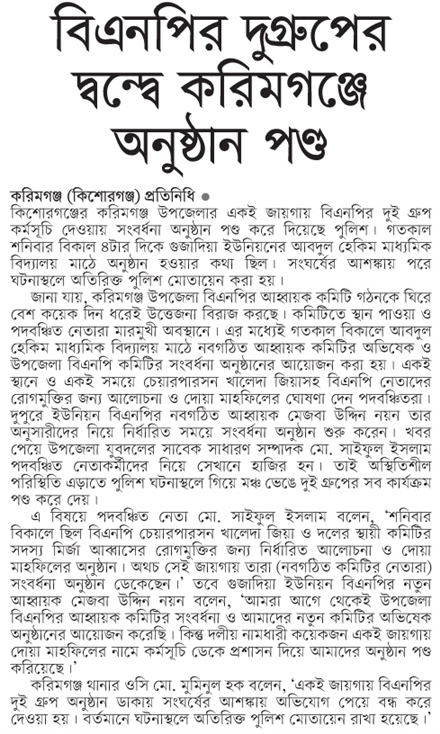 বিএনপির দুগ্রুপের দ্বন্দ্বে করিমগঞ্জে অনুষ্ঠান পণ্ড

করিমগঞ্জ (কিশোরগঞ্জ) প্রতিনিধি ●
কিশোরগঞ্জের করিমগঞ্জ উপজেলার একই জায়গায় বিএনপির দুই গ্রুপ কর্মসূচি দেওয়ায় সংবর্ধনা অনুষ্ঠান পণ্ড করে দিয়েছে পুলিশ। গতকাল শনিবার বিকাল ৪টার দিকে গুজাদিয়া ইউনিয়নের আবদুল হেকিম মাধ্যমিক বিদ্যালয় মাঠে অনুষ্ঠান হওয়ার কথা ছিল। সংঘর্ষের আশঙ্কায় পরে ঘটনাস্থলে অতিরিক্ত পুলিশ মোতায়েন করা হয়।

জানা যায়, করিমগঞ্জ উপজেলা বিএনপির আহ্বায়ক কমিটি গঠনকে ঘিরে বেশ কয়েক দিন ধরেই উত্তেজনা বিরাজ করছে। কমিটিতে স্থান পাওয়া ও পদবঞ্চিত নেতারা মারমুখী অবস্থানে। এর মধ্যেই গতকাল বিকালে আবদুল হেকিম মাধ্যমিক বিদ্যালয় মাঠে নবগঠিত আহ্বায়ক কমিটির অভিষেক ও উপজেলা বিএনপি কমিটির সংবর্ধনা অনুষ্ঠানের আয়োজন করা হয়। একই স্থানে ও একই সময়ে চেয়ারপারসন খালেদা জিয়াসহ বিএনপি নেতাদের রোগমুক্তির জন্য আলোচনা ও দোয়া মাহফিলের ঘোষণা দেন পদবঞ্চিতরা। দুপুরে ইউনিয়ন বিএনপির নবগঠিত আহ্বায়ক মেজবা উদ্দিন নয়ন তার অনুসারীদের নিয়ে নির্ধারিত সময়ে সংবর্ধনা অনুষ্ঠান শুরু করেন। খবর পেয়ে উপজেলা যুবদলের সাবেক সাধারণ সম্পাদক মো. সাইফুল ইসলাম পদবঞ্চিত নেতাকর্মীদের নিয়ে সেখানে হাজির হন। তাই অস্থিতিশীল পরিস্থিতি এড়াতে পুলিশ ঘটনাস্থলে গিয়ে মঞ্চ ভেঙে দুই গ্রুপের সব কার্যক্রম পণ্ড করে দেয়।

এ বিষয়ে পদবঞ্চিত নেতা মো. সাইফুল ইসলাম বলেন, 'শনিবার বিকালে ছিল বিএনপি চেয়ারপারসন খালেদা জিয়া ও দলের স্থায়ী কমিটির সদস্য মির্জা আব্বাসের রোগমুক্তির জন্য নির্ধারিত আলোচনা ও দোয়া মাহফিলের অনুষ্ঠান। অথচ সেই জায়গায় তারা (নবগঠিত কমিটির নেতারা) সংবর্ধনা অনুষ্ঠান ডেকেছেন।' তবে গুজাদিয়া ইউনিয়ন বিএনপির নতুন আহ্বায়ক মেজবা উদ্দিন নয়ন বলেন, 'আমরা আগে থেকেই উপজেলা বিএনপির আহ্বায়ক কমিটির সংবর্ধনা ও আমাদের নতুন কমিটির অভিষেক অনুষ্ঠানের আয়োজন করেছি। কিন্তু দলীয় নামধারী কয়েকজন একই জায়গায় দোয়া মাহফিলের নামে কর্মসূচি ডেকে প্রশাসন দিয়ে আমাদের অনুষ্ঠান পণ্ড করিয়েছে।'

করিমগঞ্জ থানার ওসি মো. মুমিনুল হক বলেন, 'একই জায়গায় বিএনপির দুই গ্রুপ অনুষ্ঠান ডাকায় সংঘর্ষের আশঙ্কায় অভিযোগ পেয়ে বন্ধ করে দেওয়া হয়। বর্তমানে ঘটনাস্থলে অতিরিক্ত পুলিশ মোতায়েন রাখা হয়েছে।'